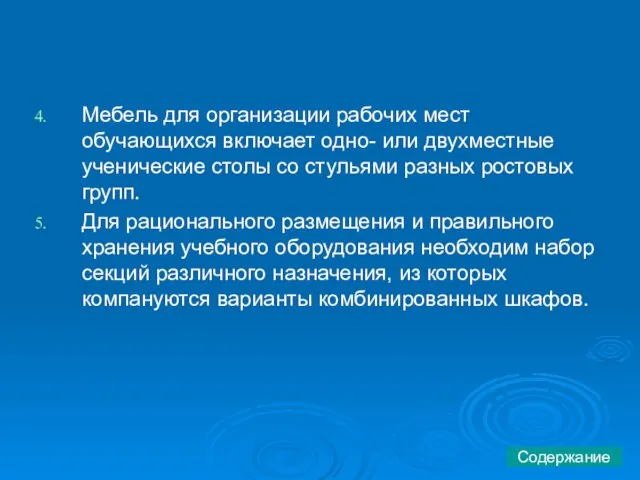 4. Мебель для организации рабочих мест обучающихся включает одно- или двухместные ученические столы со стульями разных ростовых групп.

5. Для рационального размещения и правильного хранения учебного оборудования необходим набор секций различного назначения, из которых компануются варианты комбинированных шкафов.

Содержание